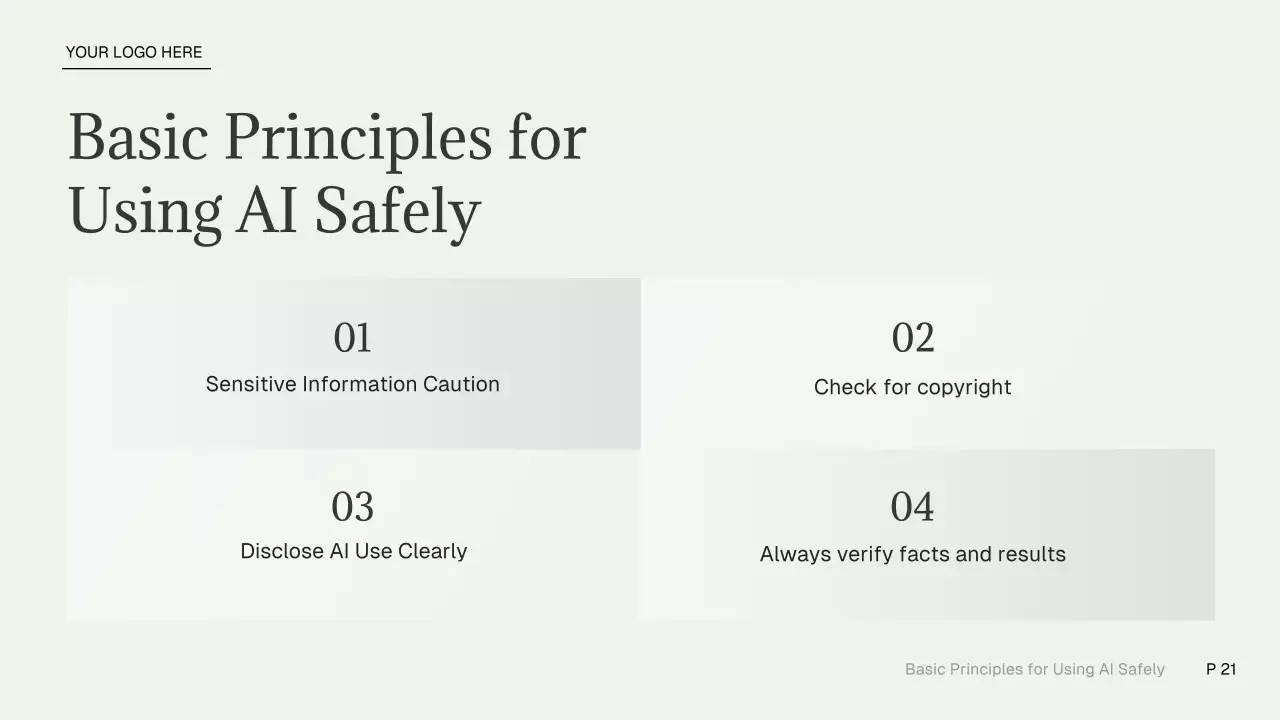 YOUR LOGO HERE

Basic Principles for Using AI Safely

01
Sensitive Information Caution

02
Check for copyright

03
Disclose AI Use Clearly

04
Always verify facts and results

Basic Principles for Using AI Safely P 21